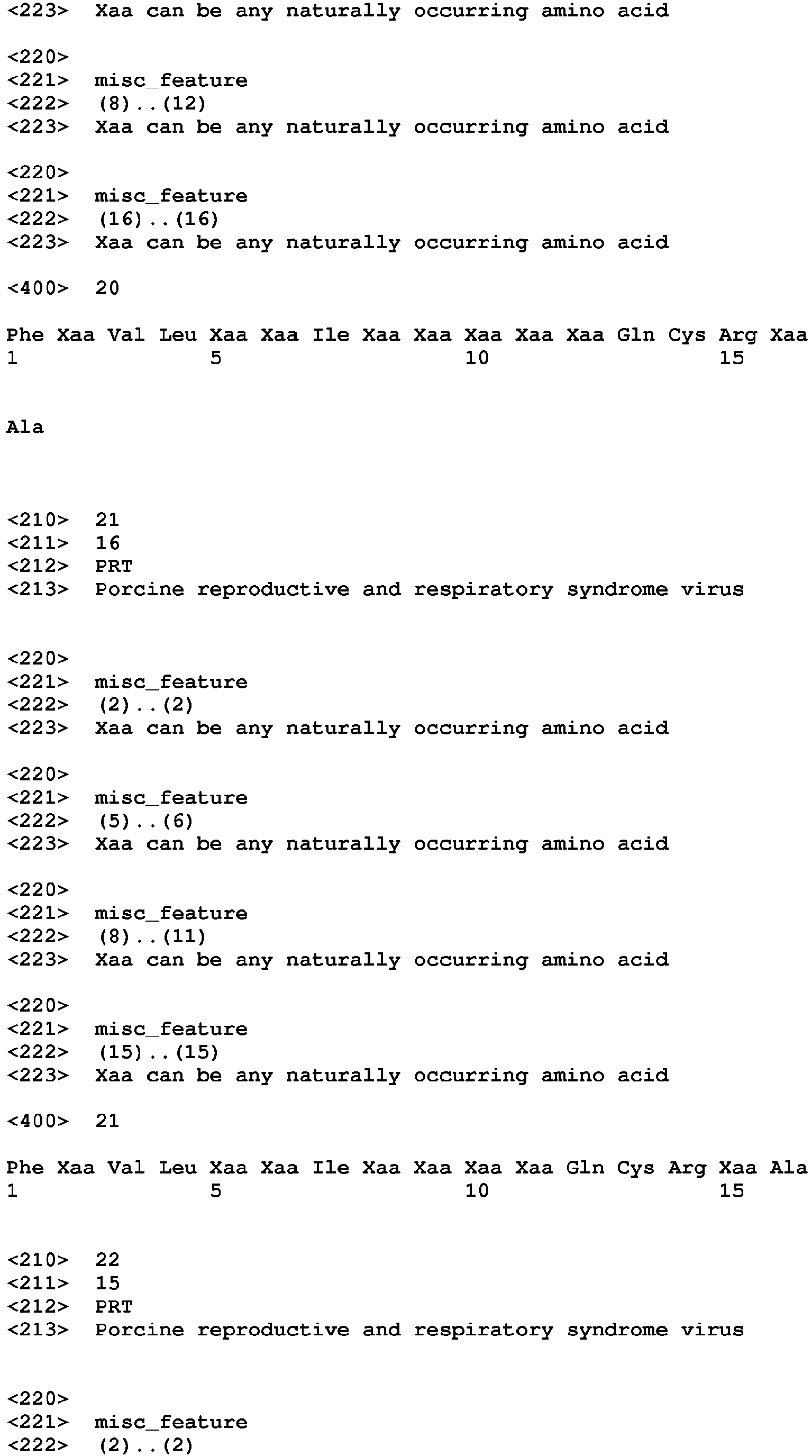 <223> Xaa can be any naturally occurring amino acid

<220>
<221> misc_feature
<222> (8)..(12)
<223> Xaa can be any naturally occurring amino acid

<220>
<221> misc_feature
<222> (16)..(16)
<223> Xaa can be any naturally occurring amino acid

<400> 20

Phe Xaa Val Leu Xaa Xaa Ile Xaa Xaa Xaa Xaa Xaa Gln Cys Arg Xaa
1 5 10 15

Ala

<210> 21
<211> 16
<212> PRT
<213> Porcine reproductive and respiratory syndrome virus

<220>
<221> misc_feature
<222> (2)..(2)
<223> Xaa can be any naturally occurring amino acid

<220>
<221> misc_feature
<222> (5)..(6)
<223> Xaa can be any naturally occurring amino acid

<220>
<221> misc_feature
<222> (8)..(11)
<223> Xaa can be any naturally occurring amino acid

<220>
<221> misc_feature
<222> (15)..(15)
<223> Xaa can be any naturally occurring amino acid

<400> 21

Phe Xaa Val Leu Xaa Xaa Ile Xaa Xaa Xaa Xaa Gln Cys Arg Xaa Ala
1 5 10 15

<210> 22
<211> 15
<212> PRT
<213> Porcine reproductive and respiratory syndrome virus

<220>
<221> misc_feature
<222> (2)..(2)